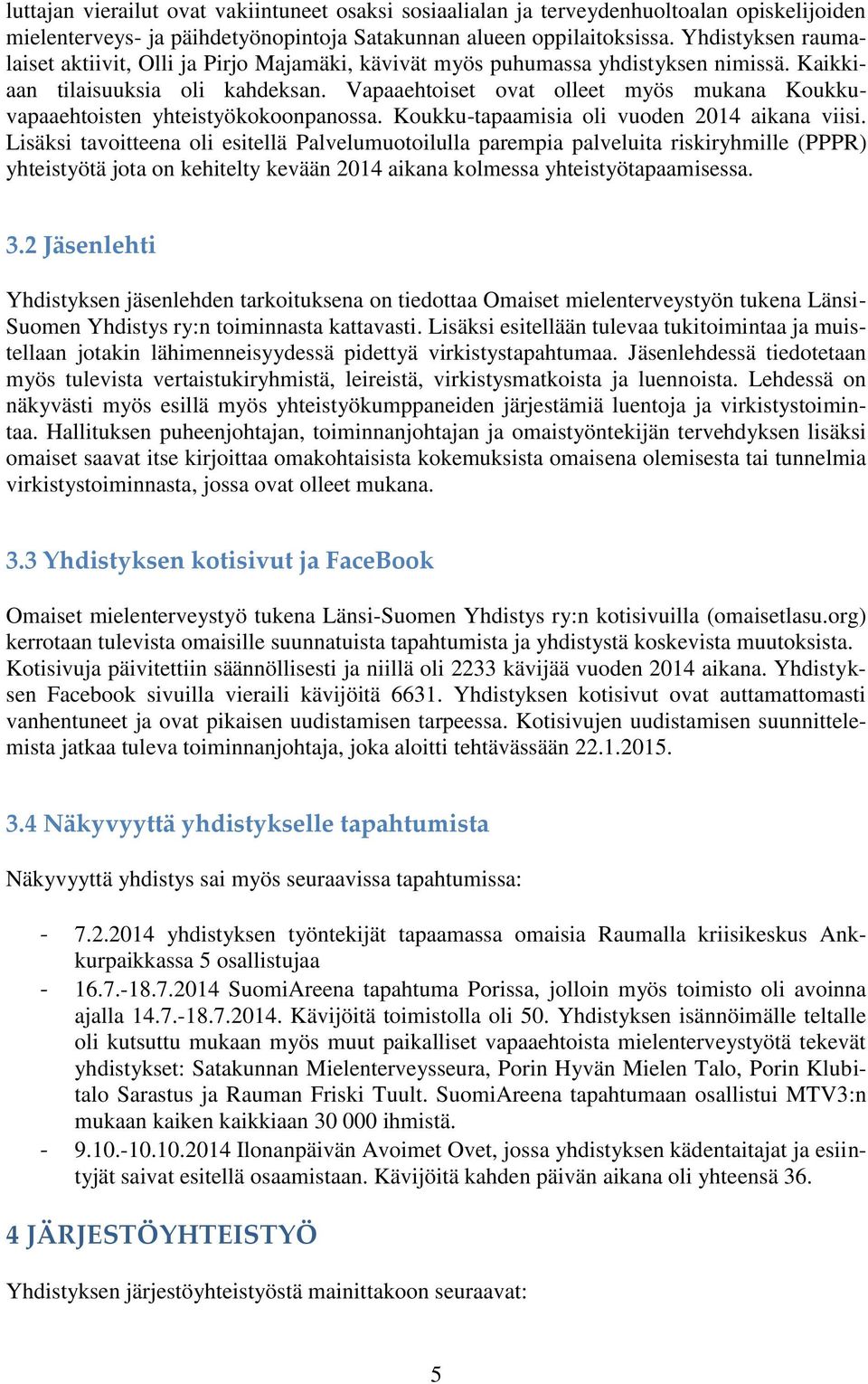 luttajan vierailut ovat vakiintuneet osaksi sosiaalialan ja terveydenhuoltoalan opiskelijoiden mielenterveys- ja päihdetyönopintoja Satakunnan alueen oppilaitoksissa. Yhdistyksen raumalaiset aktiivit, Olli ja Pirjo Majamäki, kävivät myös puhumassa yhdistyksen nimissä. Kaikkiaan tilaisuuksia oli kahdeksan. Vapaaehtoiset ovat olleet myös mukana Koukku-vapaaehtoisten yhteistyökokoonpanossa. Koukku-tapaamisia oli vuoden 2014 aikana viisi. Lisäksi tavoitteena oli esitellä Palvelumuotoilulla parempia palveluita riskiryhmille (PPPR) yhteistyötä jota on kehitelty kevään 2014 aikana kolmessa yhteistyötapaamisessa.

3.2 Jäsenlehti

Yhdistyksen jäsenlehden tarkoituksena on tiedottaa Omaiset mielenterveystyön tukena Länsi-Suomen Yhdistys ry:n toiminnasta kattavasti. Lisäksi esitellään tulevaa tukitoimintaa ja muistellaan jotakin lähimenneisyydessä pidettyä virkistystapahtumaa. Jäsenlehdessä tiedotetaan myös tulevista vertaistukiryhmistä, leireistä, virkistysmatkoista ja luennoista. Lehdessä on näkyvästi myös esillä myös yhteistyökumppaneiden järjestämiä luentoja ja virkistystoimintaa. Hallituksen puheenjohtajan, toiminnanjohtajan ja omaistyöntekijän tervehdyksen lisäksi omaiset saavat itse kirjoittaa omakohtaisista kokemuksista omaisena olemisesta tai tunnelmia virkistystoiminnasta, jossa ovat olleet mukana.

3.3 Yhdistyksen kotisivut ja FaceBook

Omaiset mielenterveystyö tukena Länsi-Suomen Yhdistys ry:n kotisivuilla (omaisetlasu.org) kerrotaan tulevista omaisille suunnatuista tapahtumista ja yhdistystä koskevista muutoksista. Kotisivuja päivitettiin säännöllisesti ja niillä oli 2233 kävijää vuoden 2014 aikana. Yhdistyksen Facebook sivuilla vieraili kävijöitä 6631. Yhdistyksen kotisivut ovat auttamattomasti vanhentuneet ja ovat pikaisen uudistamisen tarpeessa. Kotisivujen uudistamisen suunnittelemista jatkaa tuleva toiminnanjohtaja, joka aloitti tehtävässään 22.1.2015.

3.4 Näkyvyyttä yhdistykselle tapahtumista

Näkyvyyttä yhdistys sai myös seuraavissa tapahtumissa:

- 7.2.2014 yhdistyksen työntekijät tapaamassa omaisia Raumalla kriisikeskus Ankkurpaikkassa 5 osallistujaa
- 16.7.-18.7.2014 SuomiAreena tapahtuma Porissa, jolloin myös toimisto oli avoinna ajalla 14.7.-18.7.2014. Kävijöitä toimistolla oli 50. Yhdistyksen isännöimälle teltalle oli kutsuttu mukaan myös muut paikalliset vapaaehtoista mielenterveystyötä tekevät yhdistykset: Satakunnan Mielenterveysseura, Porin Hyvän Mielen Talo, Porin Klubitalo Sarastus ja Rauman Friski Tuult. SuomiAreena tapahtumaan osallistui MTV3:n mukaan kaiken kaikkiaan 30 000 ihmistä.
- 9.10.-10.10.2014 Ilonanpäivän Avoimet Ovet, jossa yhdistyksen kädentaitajat ja esiintyjät saivat esitellä osaamistaan. Kävijöitä kahden päivän aikana oli yhteensä 36.

4 JÄRJESTÖYHTEISTYÖ

Yhdistyksen järjestöyhteistyöstä mainittakoon seuraavat:

5